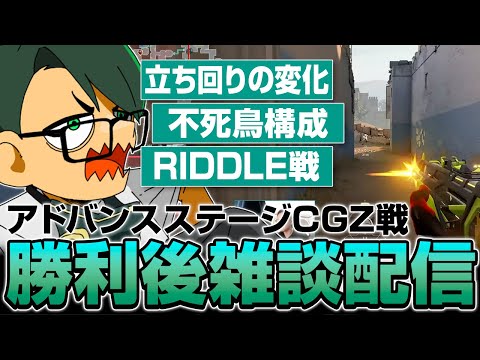 立ち回りの変化
不死鳥構成
RIDDLE戦
アドバンスステージCGZ戦
勝利後雑談配信